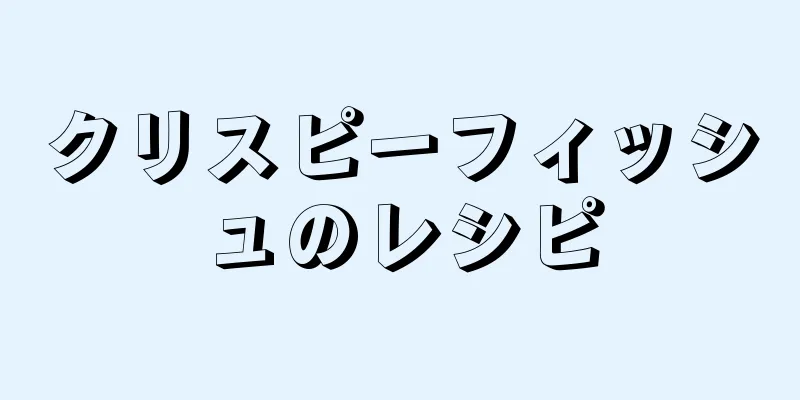 クリスピーフィッシュのレシピ